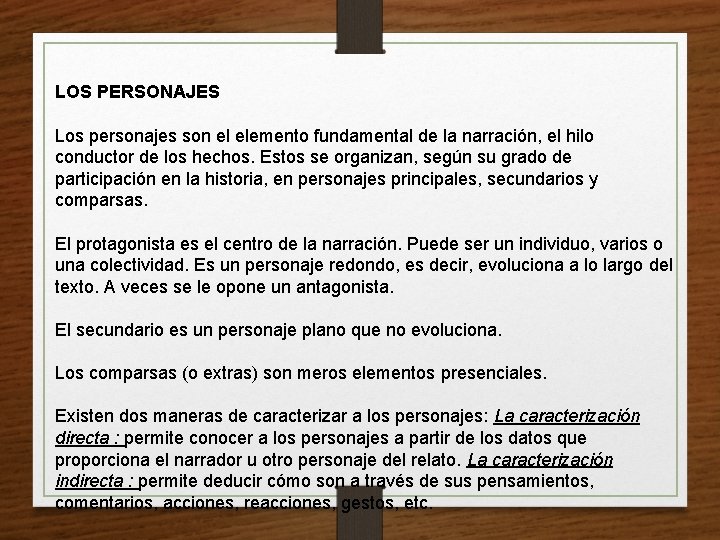 LOS PERSONAJES

Los personajes son el elemento fundamental de la narración, el hilo conductor de los hechos. Estos se organizan, según su grado de participación en la historia, en personajes principales, secundarios y comparsas.

El protagonista es el centro de la narración. Puede ser un individuo, varios o una colectividad. Es un personaje redondo, es decir, evoluciona a lo largo del texto. A veces se le opone un antagonista.

El secundario es un personaje plano que no evoluciona.

Los comparsas (o extras) son meros elementos presenciales.

Existen dos maneras de caracterizar a los personajes: La caracterización directa : permite conocer a los personajes a partir de los datos que proporciona el narrador u otro personaje del relato. La caracterización indirecta : permite deducir cómo son a través de sus pensamientos, comentarios, acciones, reacciones, gestos, etc.